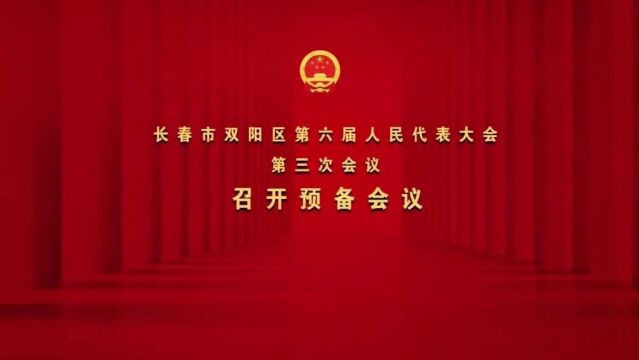 长春市双阳区第六届人民代表大会
第三次会议
召开预备会议